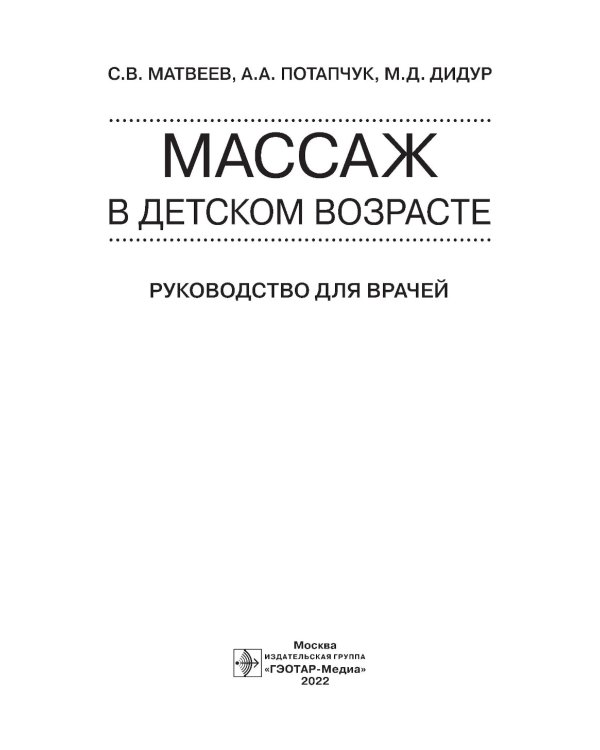 С.В. МАТВЕЕВ, А.А. ПОТАПЧУК, М.Д. ДИДУР

МАССАЖ
В ДЕТСКОМ ВОЗРАСТЕ

РУКОВОДСТВО ДЛЯ ВРАЧЕЙ

Москва
ИЗДАТЕЛЬСКАЯ ГРУППА
«ГЭОТАР-Медиа»
2022